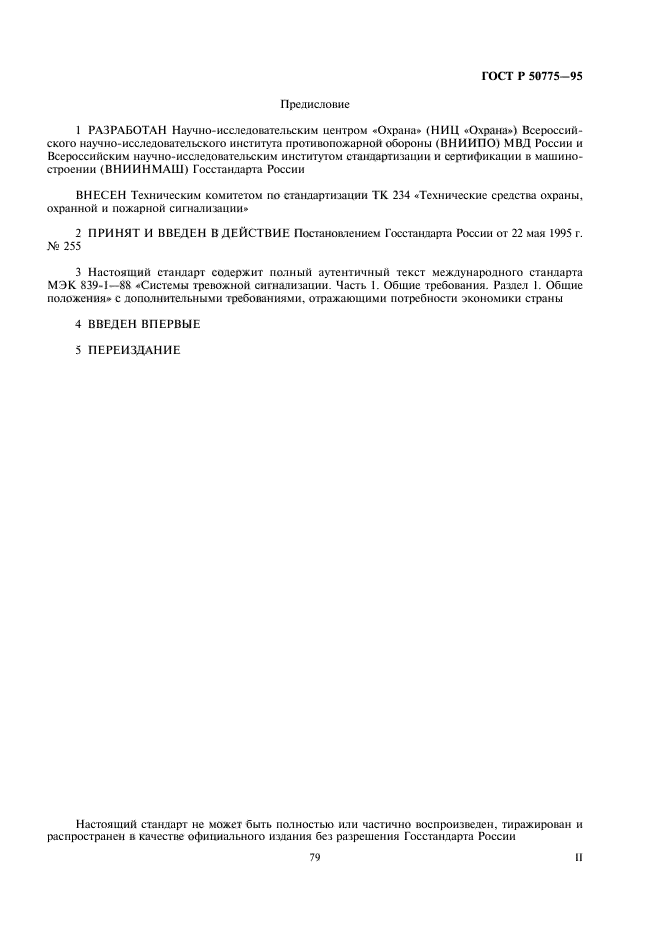 ГОСТ Р 50775—95

Предисловие

1 РАЗРАБОТАН Научно-исследовательским центром «Охрана» (НИЦ «Охрана») Всероссийского научно-исследовательского института противопожарной обороны (ВНИИПО) МВД России и Всероссийским научно-исследовательским институтом стандартизации и сертификации в машиностроении (ВНИИНМАШ) Госстандарта России

ВНЕСЕН Техническим комитетом по стандартизации ТК 234 «Технические средства охраны, охранной и пожарной сигнализации»

2 ПРИНЯТ И ВВЕДЕН В ДЕЙСТВИЕ Постановлением Госстандарта России от 22 мая 1995 г. № 255

3 Настоящий стандарт содержит полный аутентичный текст международного стандарта МЭК 839-1—88 «Системы тревожной сигнализации. Часть 1. Общие требования. Раздел 1. Общие положения» с дополнительными требованиями, отражающими потребности экономики страны

4 ВВЕДЕН ВПЕРВЫЕ

5 ПЕРЕИЗДАНИЕ

Настоящий стандарт не может быть полностью или частично воспроизведен, тиражирован и распространен в качестве официального издания без разрешения Госстандарта России

79

II